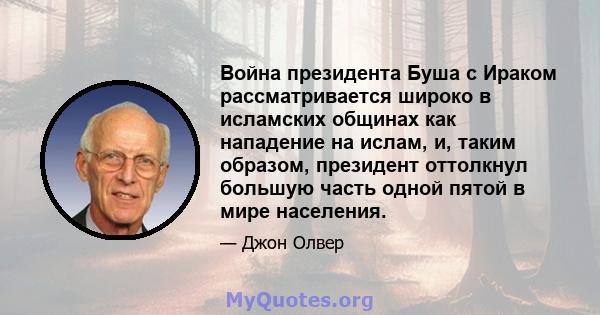 Война президента Буша с Ираком рассматривается широко в исламских общинах как нападение на ислам, и, таким образом, президент оттолкнул большую часть одной пятой в мире населения.

— Джон Олвер

MyQuotes.org